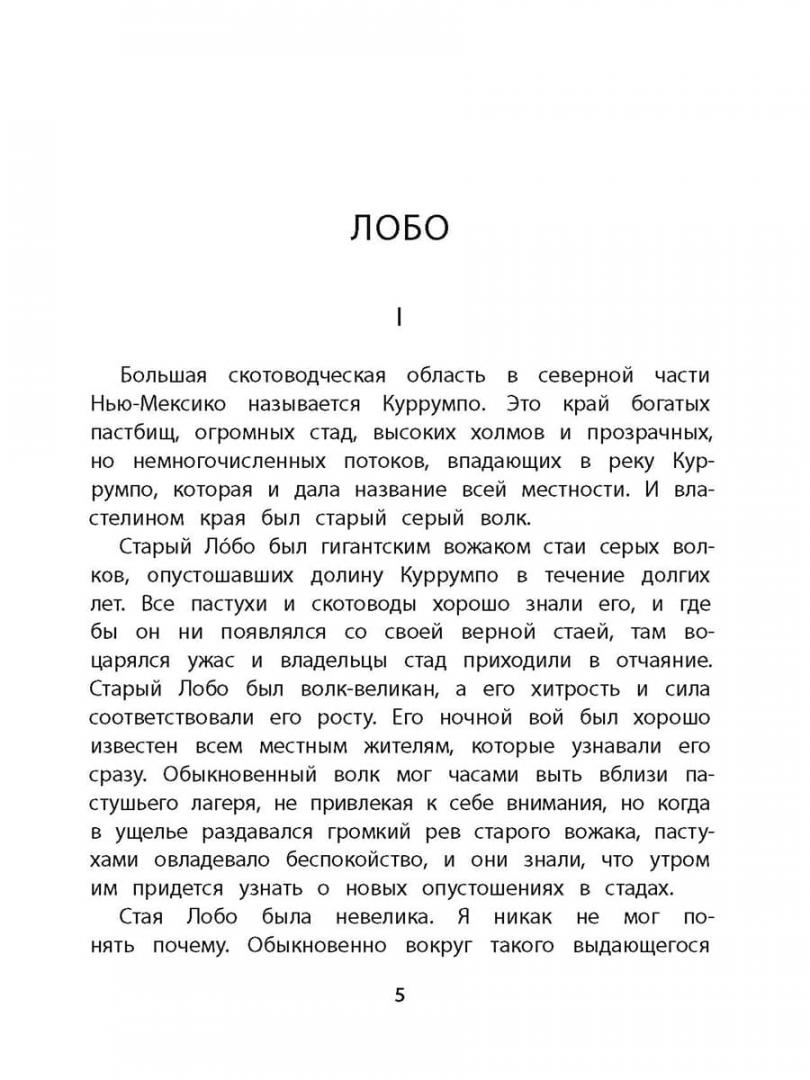 ЛОБО

I

Большая скотоводческая область в северной части Нью-Мексико называется Куррумпо. Это край богатых пастбищ, огромных стад, высоких холмов и прозрачных, но немногочисленных потоков, впадающих в реку Куррумпо, которая и дала название всей местности. И властелином края был старый серый волк.

Старый Ло́бо был гигантским вожаком стаи серых волков, опустошавших долину Куррумпо в течение долгих лет. Все пастухи и скотоводы хорошо знали его, и где бы он ни появлялся со своей верной стаей, там воцарялся ужас и владельцы стад приходили в отчаяние. Старый Лобо был волк-великан, а его хитрость и сила соответствовали его росту. Его ночной вой был хорошо известен всем местным жителям, которые узнавали его сразу. Обыкновенный волк мог часами выть вблизи пастушьего лагеря, не привлекая к себе внимания, но когда в ущелье раздавался громкий рев старого вожака, пастухами овладевало беспокойство, и они знали, что утром им придется узнать о новых опустошениях в стадах.

Стая Лобо была невелика. Я никак не мог понять почему. Обыкновенно вокруг такого выдающегося

5